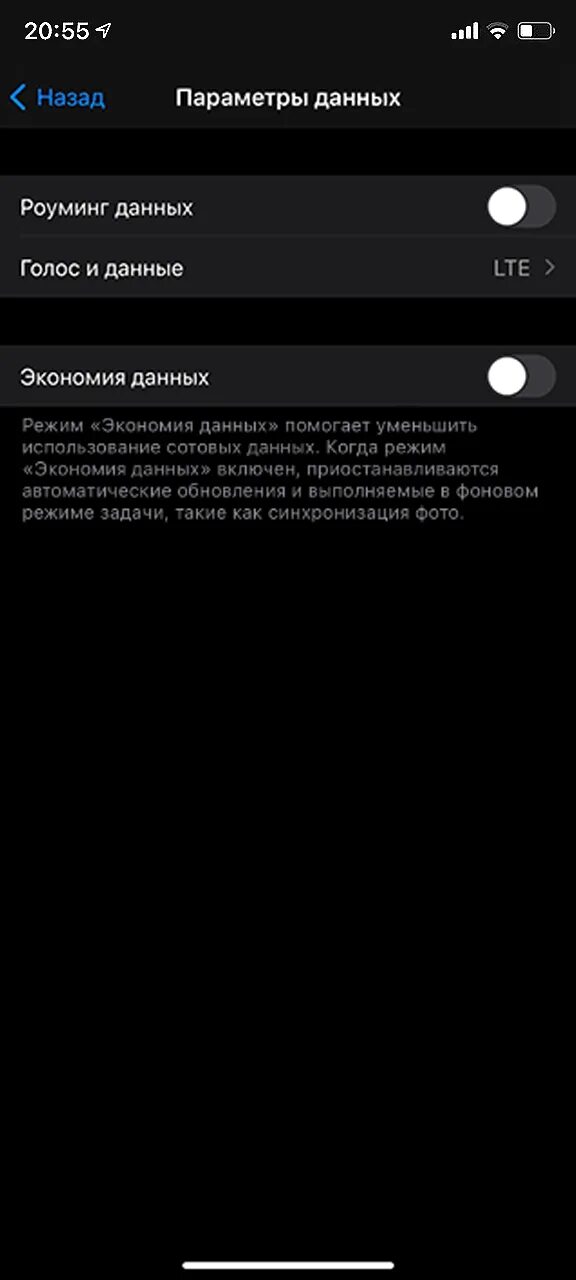 20:55

Назад Параметры данных

Роуминг данных

Голос и данные LTE

Экономия данных

Режим «Экономия данных» помогает уменьшить использование сотовых данных. Когда режим «Экономия данных» включен, приостанавливаются автоматические обновления и выполняемые в фоновом режиме задачи, такие как синхронизация фото.